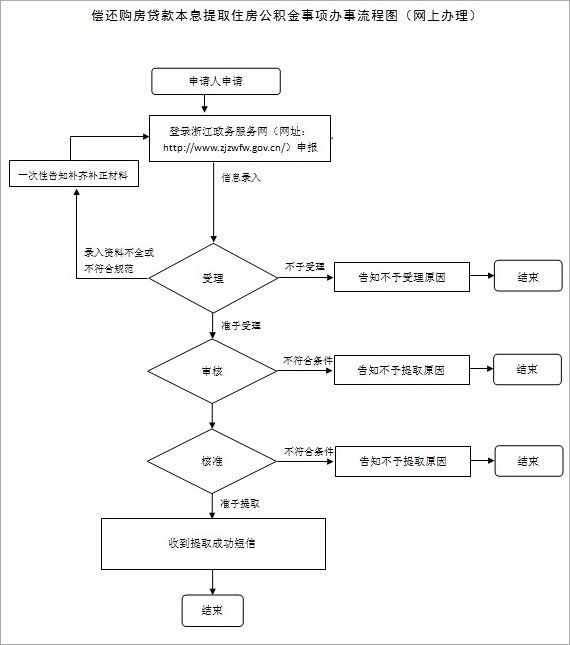 偿还购房贷款本息提取住房公积金事项办事流程图（网上办理）

申请人申请

登录浙江政务服务网（网址：http://www.zjzwfw.gov.cn/）申报

一次性告知补齐补正材料

信息录入

录入资料不全或不符合规范

受理

不予受理

告知不予受理原因

结束

准予受理

审核

不符合条件

告知不予提取原因

结束

核准

不符合条件

告知不予提取原因

结束

准予提取

收到提取成功短信

结束